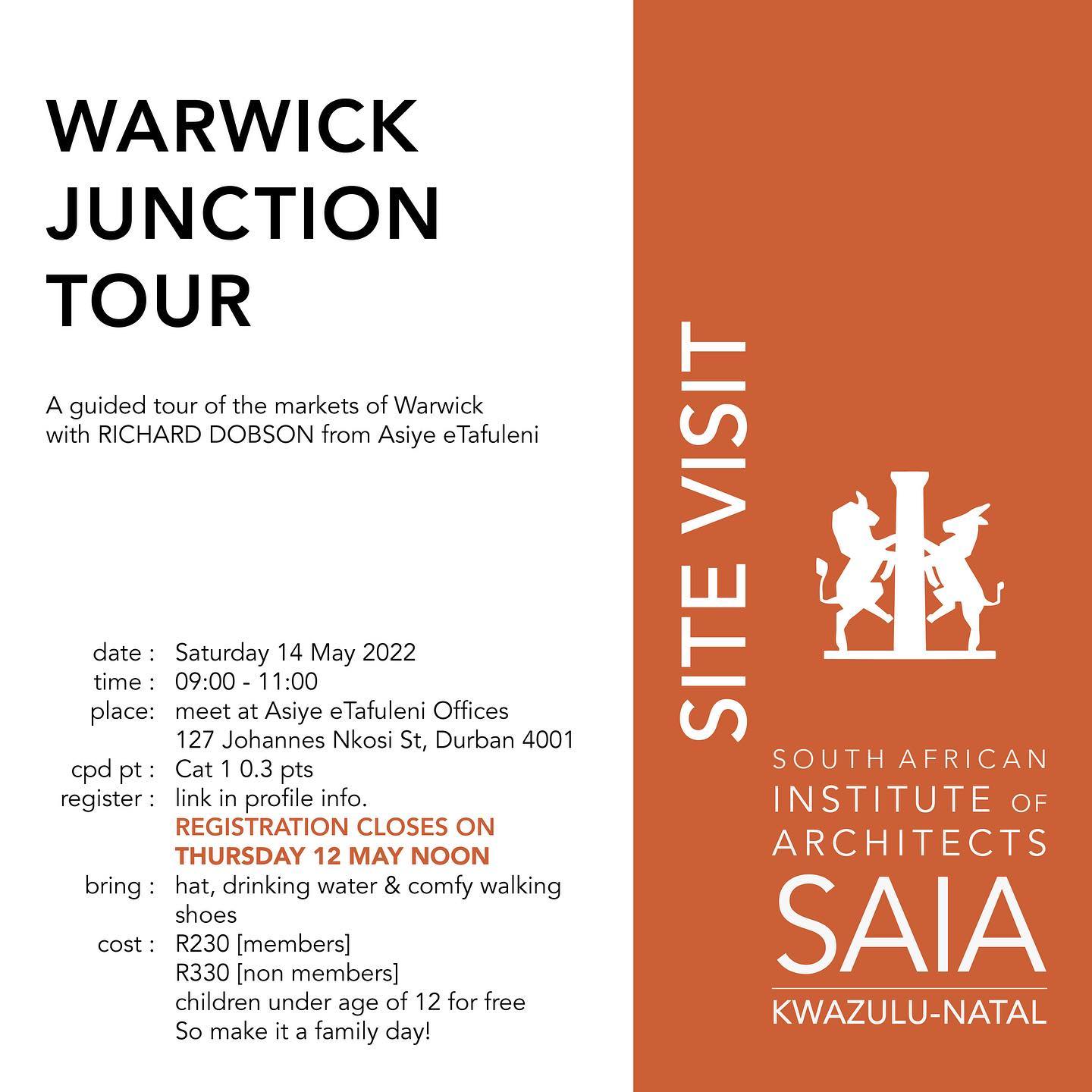 WARWICK JUNCTION TOUR

A guided tour of the markets of Warwick with RICHARD DOBSON from Asiye eTafuleni

date : Saturday 14 May 2022
time : 09:00 - 11:00
place: meet at Asiye eTafuleni Offices
127 Johannes Nkosi St, Durban 4001
cpd pt : Cat 1 0.3 pts
register : link in profile info.
REGISTRATION CLOSES ON THURSDAY 12 MAY NOON
bring : hat, drinking water & comfy walking shoes
cost : R230 [members]
R330 [non members]
children under age of 12 for free
So make it a family day!

SITE VISIT

SOUTH AFRICAN
INSTITUTE OF
ARCHITECTS
SAIA
KWAZULU-NATAL